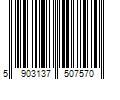 5 903137 507570